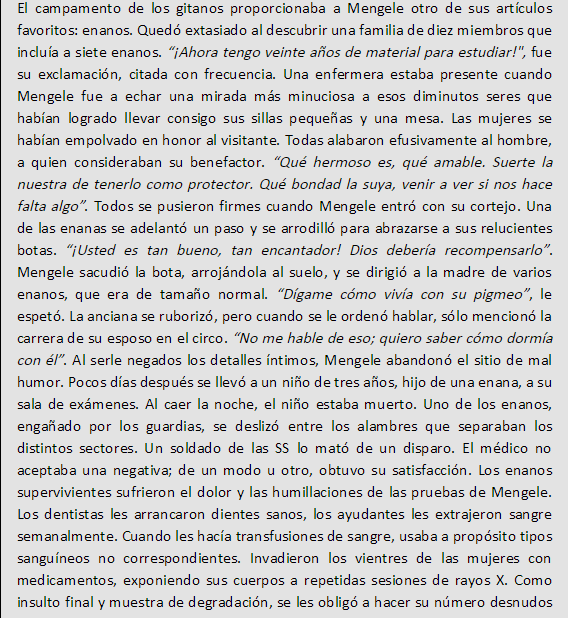 El campamento de los gitanos proporcionaba a Mengele otro de sus artículos favoritos: enanos. Quedó extasiado al descubrir una familia de diez miembros que incluía a siete enanos. "¡Ahora tengo veinte años de material para estudiar!", fue su exclamación, citada con frecuencia. Una enfermera estaba presente cuando Mengele fue a echar una mirada más minuciosa a esos diminutos seres que habían logrado llevar consigo sus sillas pequeñas y una mesa. Las mujeres se habían empolvado en honor al visitante. Todas alabaron efusivamente al hombre, a quien consideraban su benefactor. "Qué hermoso es, qué amable. Suerte la nuestra de tenerlo como protector. Qué bondad la suya, venir a ver si nos hace falta algo". Todos se pusieron firmes cuando Mengele entró con su cortejo. Una de las enanas se adelantó un paso y se arrodilló para abrazarse a sus relucientes botas. "¡Usted es tan bueno, tan encantador! Dios debería recompensarlo". Mengele sacudió la bota, arrojándola al suelo, y se dirigió a la madre de varios enanos, que era de tamaño normal. "Dígame cómo vivía con su pigmeo", le espetó. La anciana se ruborizó, pero cuando se le ordenó hablar, sólo mencionó la carrera de su esposo en el circo. "No me hable de eso; quiero saber cómo dormía con él". Al serle negados los detalles íntimos, Mengele abandonó el sitio de mal humor. Pocos días después se llevó a un niño de tres años, hijo de una enana, a su sala de exámenes. Al caer la noche, el niño estaba muerto. Uno de los enanos, engañado por los guardias, se deslizó entre los alambres que separaban los distintos sectores. Un soldado de las SS lo mató de un disparo. El médico no aceptaba una negativa; de un modo u otro, obtuvo su satisfacción. Los enanos supervivientes sufrieron el dolor y las humillaciones de las pruebas de Mengele. Los dentistas les arrancaron dientes sanos, los ayudantes les extrajeron sangre semanalmente. Cuando les hacía transfusiones de sangre, usaba a propósito tipos sanguíneos no correspondientes. Invadieron los vientres de las mujeres con medicamentos, exponiendo sus cuerpos a repetidas sesiones de rayos X. Como insulto final y muestra de degradación, se les obligó a hacer su número desnudos